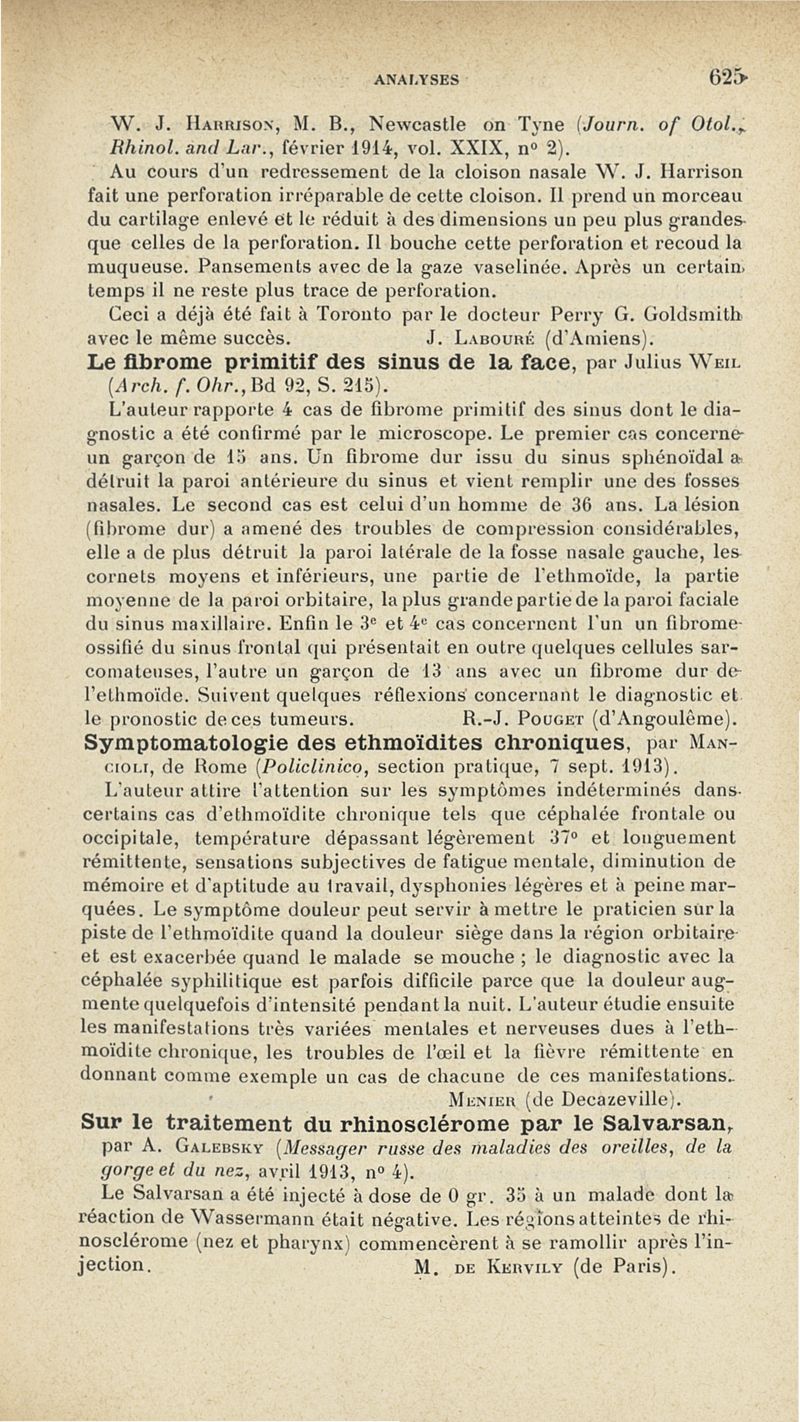 ANALYSES 625

W. J. Harrison, M. B., Newcastle on Tyne (Journ. of Otol., Rhinol. and Lar., février 1914, vol. XXIX, n° 2).

Au cours d'un redressement de la cloison nasale W. J. Harrison fait une perforation irréparable de cette cloison. Il prend un morceau du cartilage enlevé et le réduit à des dimensions un peu plus grandes que celles de la perforation. Il bouche cette perforation et recoud la muqueuse. Pansements avec de la gaze vaselinée. Après un certain temps il ne reste plus trace de perforation.

Ceci a déjà été fait à Toronto par le docteur Perry G. Goldsmith avec le même succès. J. Labouré (d'Amiens).

Le fibrome primitif des sinus de la face, par Julius Weil (Arch. f. Ohr., Bd 92, S. 215).

L'auteur rapporte 4 cas de fibrome primitif des sinus dont le diagnostic a été confirmé par le microscope. Le premier cas concerne un garçon de 15 ans. Un fibrome dur issu du sinus sphénoïdal a détruit la paroi antérieure du sinus et vient remplir une des fosses nasales. Le second cas est celui d'un homme de 36 ans. La lésion (fibrome dur) a amené des troubles de compression considérables, elle a de plus détruit la paroi latérale de la fosse nasale gauche, les cornets moyens et inférieurs, une partie de l'ethmoïde, la partie moyenne de la paroi orbitaire, la plus grande partie de la paroi faciale du sinus maxillaire. Enfin le 3e et 4e cas concernent l'un un fibrome ossifié du sinus frontal qui présentait en outre quelques cellules sarcomateuses, l'autre un garçon de 13 ans avec un fibrome dur de l'ethmoïde. Suivent quelques réflexions concernant le diagnostic et le pronostic de ces tumeurs. R.-J. Pouget (d'Angoulême).

Symptomatologie des ethmoïdites chroniques, par Mancioli, de Rome (Policlinico, section pratique, 7 sept. 1913).

L'auteur attire l'attention sur les symptômes indéterminés dans certains cas d'ethmoïdite chronique tels que céphalée frontale ou occipitale, température dépassant légèrement 37° et longuement rémittente, sensations subjectives de fatigue mentale, diminution de mémoire et d'aptitude au travail, dysphonies légères et à peine marquées. Le symptôme douleur peut servir à mettre le praticien sur la piste de l'ethmoïdite quand la douleur siège dans la région orbitaire et est exacerbée quand le malade se mouche ; le diagnostic avec la céphalée syphilitique est parfois difficile parce que la douleur augmente quelquefois d'intensité pendant la nuit. L'auteur étudie ensuite les manifestations très variées mentales et nerveuses dues à l'ethmoïdite chronique, les troubles de l'œil et la fièvre rémittente en donnant comme exemple un cas de chacune de ces manifestations.

Menier (de Decazeville).

Sur le traitement du rhinosclérome par le Salvarsan, par A. Galebsky (Messager russe des maladies des oreilles, de la gorge et du nez, avril 1913, n° 4).

Le Salvarsan a été injecté à dose de 0 gr. 35 à un malade dont la réaction de Wassermann était négative. Les régions atteintes de rhinosclérome (nez et pharynx) commencèrent à se ramollir après l'injection. M. de Kervily (de Paris).